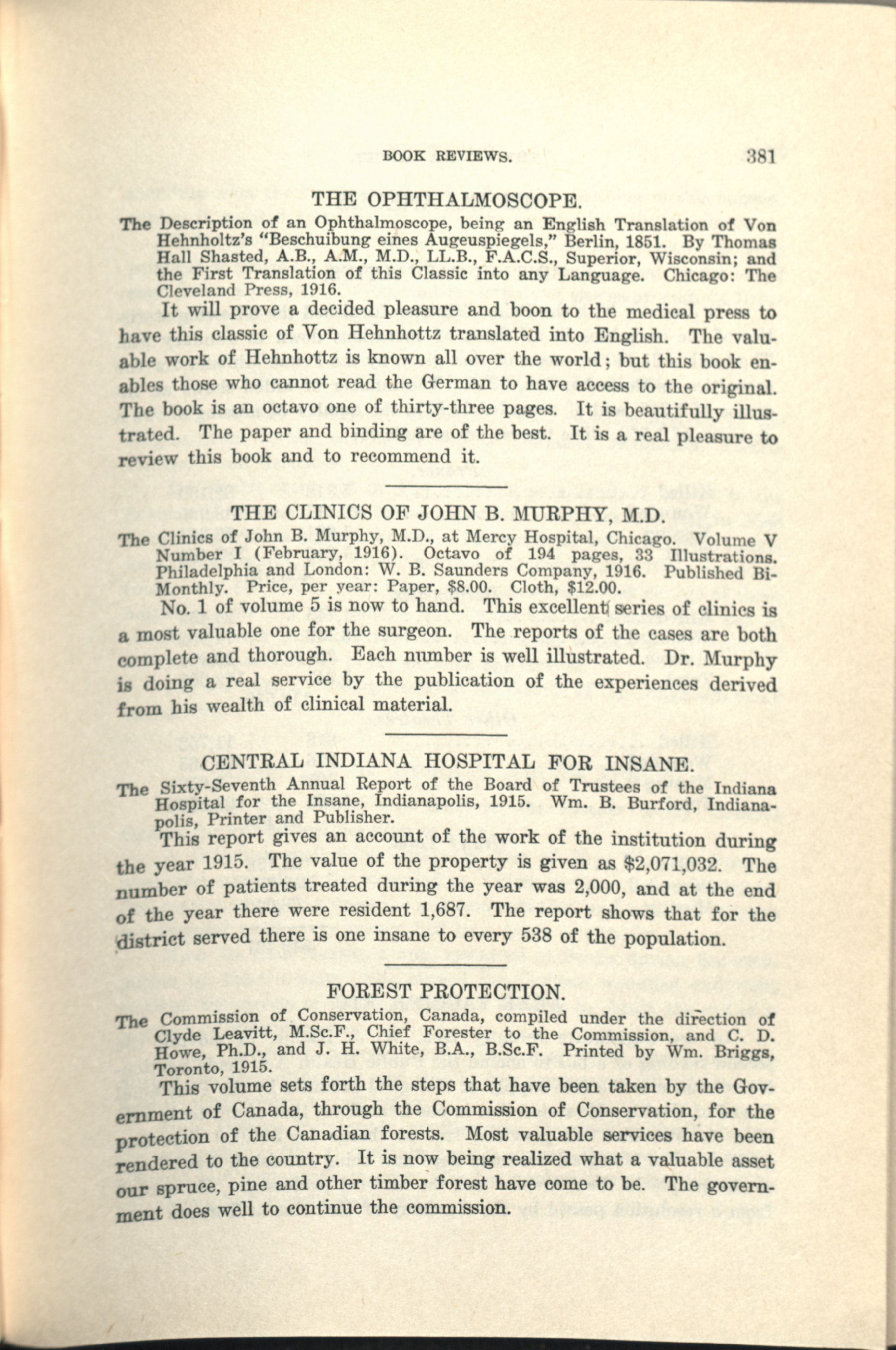 BOOK REVIEWS. 381

THE OPHTHALMOSCOPE.

The Description of an Ophthalmoscope, being an English Translation of Von Hehnholtz's "Beschuibung eines Augeuspiegels," Berlin, 1851. By Thomas Hall Shasted, A.B., A.M., M.D., LL.B., F.A.C.S., Superior, Wisconsin; and the First Translation of this Classic into any Language. Chicago: The Cleveland Press, 1916.

It will prove a decided pleasure and boon to the medical press to have this classic of Von Hehnhottz translated into English. The valuable work of Hehnhottz is known all over the world; but this book enables those who cannot read the German to have access to the original. The book is an octavo one of thirty-three pages. It is beautifully illustrated. The paper and binding are of the best. It is a real pleasure to review this book and to recommend it.

THE CLINICS OF JOHN B. MURPHY, M.D.

The Clinics of John B. Murphy, M.D., at Mercy Hospital, Chicago. Volume V Number I (February, 1916). Octavo of 194 pages, 33 Illustrations. Philadelphia and London: W. B. Saunders Company, 1916. Published Bi-Monthly. Price, per year: Paper, $8.00. Cloth, $12.00.

No. 1 of volume 5 is now to hand. This excellent series of clinics is a most valuable one for the surgeon. The reports of the cases are both complete and thorough. Each number is well illustrated. Dr. Murphy is doing a real service by the publication of the experiences derived from his wealth of clinical material.

CENTRAL INDIANA HOSPITAL FOR INSANE.

The Sixty-Seventh Annual Report of the Board of Trustees of the Indiana Hospital for the Insane, Indianapolis, 1915. Wm. B. Burford, Indianapolis, Printer and Publisher.

This report gives an account of the work of the institution during the year 1915. The value of the property is given as $2,071,032. The number of patients treated during the year was 2,000, and at the end of the year there were resident 1,687. The report shows that for the district served there is one insane to every 538 of the population.

FOREST PROTECTION.

The Commission of Conservation, Canada, compiled under the direction of Clyde Leavitt, M.Sc.F., Chief Forester to the Commission, and C. D. Howe, Ph.D., and J. H. White, B.A., B.Sc.F. Printed by Wm. Briggs, Toronto, 1915.

This volume sets forth the steps that have been taken by the Government of Canada, through the Commission of Conservation, for the protection of the Canadian forests. Most valuable services have been rendered to the country. It is now being realized what a valuable asset our spruce, pine and other timber forest have come to be. The government does well to continue the commission.